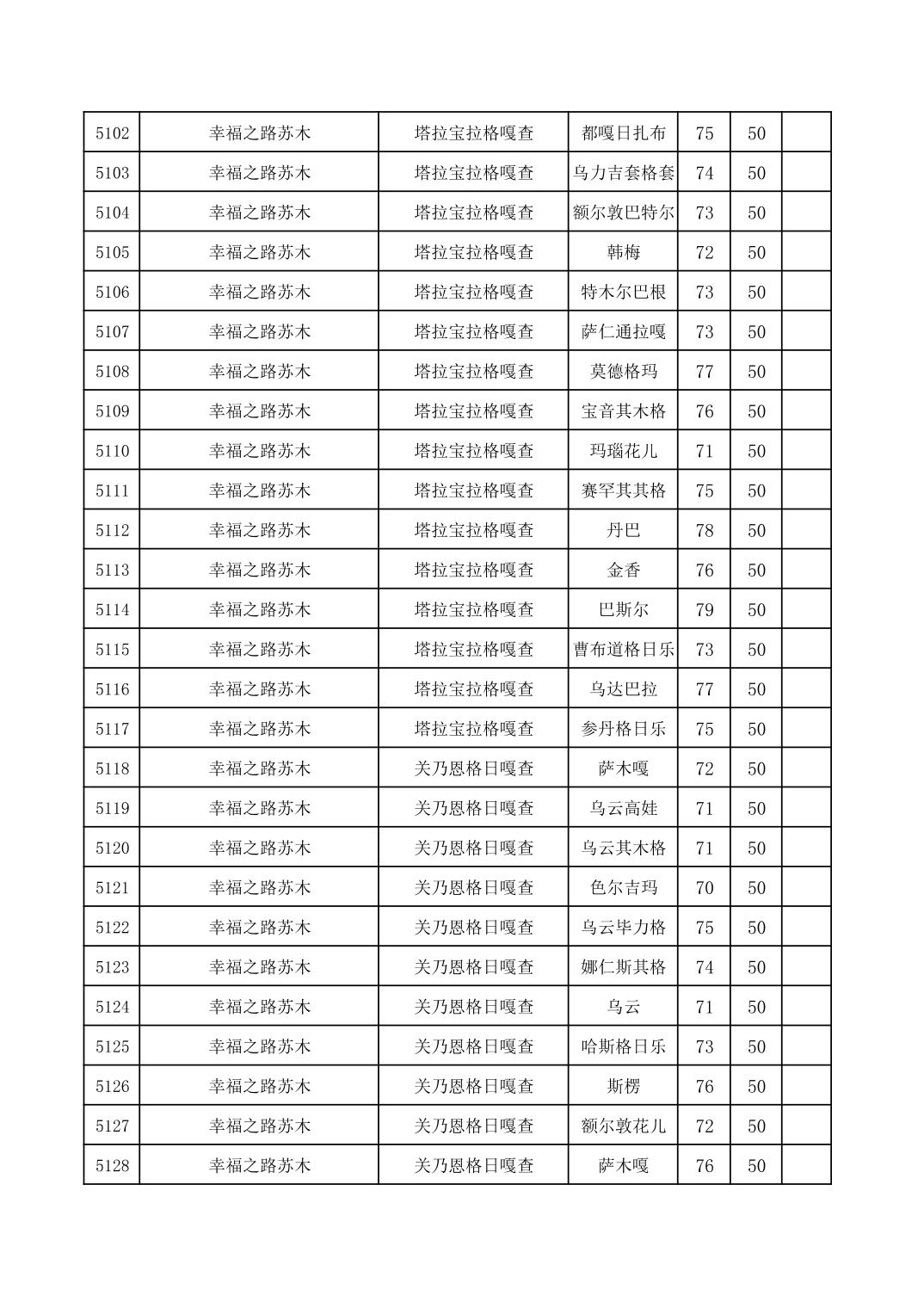 | 5102 | 幸福之路苏木 | 塔拉宝拉格嘎查 | 都嘎日扎布 | 75 | 50 |  |
|---|---|---|---|---|---|---|
| 5103 | 幸福之路苏木 | 塔拉宝拉格嘎查 | 乌力吉套格套 | 74 | 50 |  |
| 5104 | 幸福之路苏木 | 塔拉宝拉格嘎查 | 额尔敦巴特尔 | 73 | 50 |  |
| 5105 | 幸福之路苏木 | 塔拉宝拉格嘎查 | 韩梅 | 72 | 50 |  |
| 5106 | 幸福之路苏木 | 塔拉宝拉格嘎查 | 特木尔巴根 | 73 | 50 |  |
| 5107 | 幸福之路苏木 | 塔拉宝拉格嘎查 | 萨仁通拉嘎 | 73 | 50 |  |
| 5108 | 幸福之路苏木 | 塔拉宝拉格嘎查 | 莫德格玛 | 77 | 50 |  |
| 5109 | 幸福之路苏木 | 塔拉宝拉格嘎查 | 宝音其木格 | 76 | 50 |  |
| 5110 | 幸福之路苏木 | 塔拉宝拉格嘎查 | 玛瑙花儿 | 71 | 50 |  |
| 5111 | 幸福之路苏木 | 塔拉宝拉格嘎查 | 赛罕其其格 | 75 | 50 |  |
| 5112 | 幸福之路苏木 | 塔拉宝拉格嘎查 | 丹巴 | 78 | 50 |  |
| 5113 | 幸福之路苏木 | 塔拉宝拉格嘎查 | 金香 | 76 | 50 |  |
| 5114 | 幸福之路苏木 | 塔拉宝拉格嘎查 | 巴斯尔 | 79 | 50 |  |
| 5115 | 幸福之路苏木 | 塔拉宝拉格嘎查 | 曹布道格日乐 | 73 | 50 |  |
| 5116 | 幸福之路苏木 | 塔拉宝拉格嘎查 | 乌达巴拉 | 77 | 50 |  |
| 5117 | 幸福之路苏木 | 塔拉宝拉格嘎查 | 参丹格日乐 | 75 | 50 |  |
| 5118 | 幸福之路苏木 | 关乃恩格日嘎查 | 萨木嘎 | 72 | 50 |  |
| 5119 | 幸福之路苏木 | 关乃恩格日嘎查 | 乌云高娃 | 71 | 50 |  |
| 5120 | 幸福之路苏木 | 关乃恩格日嘎查 | 乌云其木格 | 71 | 50 |  |
| 5121 | 幸福之路苏木 | 关乃恩格日嘎查 | 色尔吉玛 | 70 | 50 |  |
| 5122 | 幸福之路苏木 | 关乃恩格日嘎查 | 乌云毕力格 | 75 | 50 |  |
| 5123 | 幸福之路苏木 | 关乃恩格日嘎查 | 娜仁斯其格 | 74 | 50 |  |
| 5124 | 幸福之路苏木 | 关乃恩格日嘎查 | 乌云 | 71 | 50 |  |
| 5125 | 幸福之路苏木 | 关乃恩格日嘎查 | 哈斯格日乐 | 73 | 50 |  |
| 5126 | 幸福之路苏木 | 关乃恩格日嘎查 | 斯楞 | 76 | 50 |  |
| 5127 | 幸福之路苏木 | 关乃恩格日嘎查 | 额尔敦花儿 | 72 | 50 |  |
| 5128 | 幸福之路苏木 | 关乃恩格日嘎查 | 萨木嘎 | 76 | 50 |  |